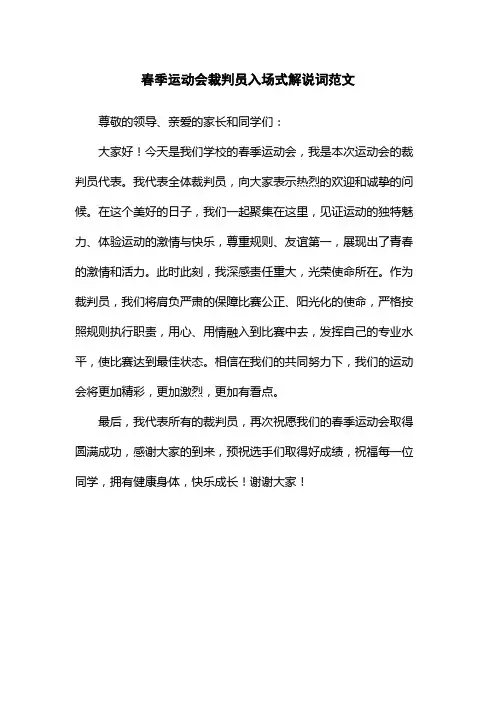 春季运动会裁判员入场式解说词范文

尊敬的领导、亲爱的家长和同学们：

大家好！今天是我们学校的春季运动会，我是本次运动会的裁判员代表。我代表全体裁判员，向大家表示热烈的欢迎和诚挚的问候。在这个美好的日子，我们一起聚集在这里，见证运动的独特魅力、体验运动的激情与快乐，尊重规则、友谊第一，展现出了青春的激情和活力。此时此刻，我深感责任重大，光荣使命所在。作为裁判员，我们将肩负严肃的保障比赛公正、阳光化的使命，严格按照规则执行职责，用心、用情融入到比赛中去，发挥自己的专业水平，使比赛达到最佳状态。相信在我们的共同努力下，我们的运动会将更加精彩，更加激烈，更加有看点。

最后，我代表所有的裁判员，再次祝愿我们的春季运动会取得圆满成功，感谢大家的到来，预祝选手们取得好成绩，祝福每一位同学，拥有健康身体，快乐成长！谢谢大家！